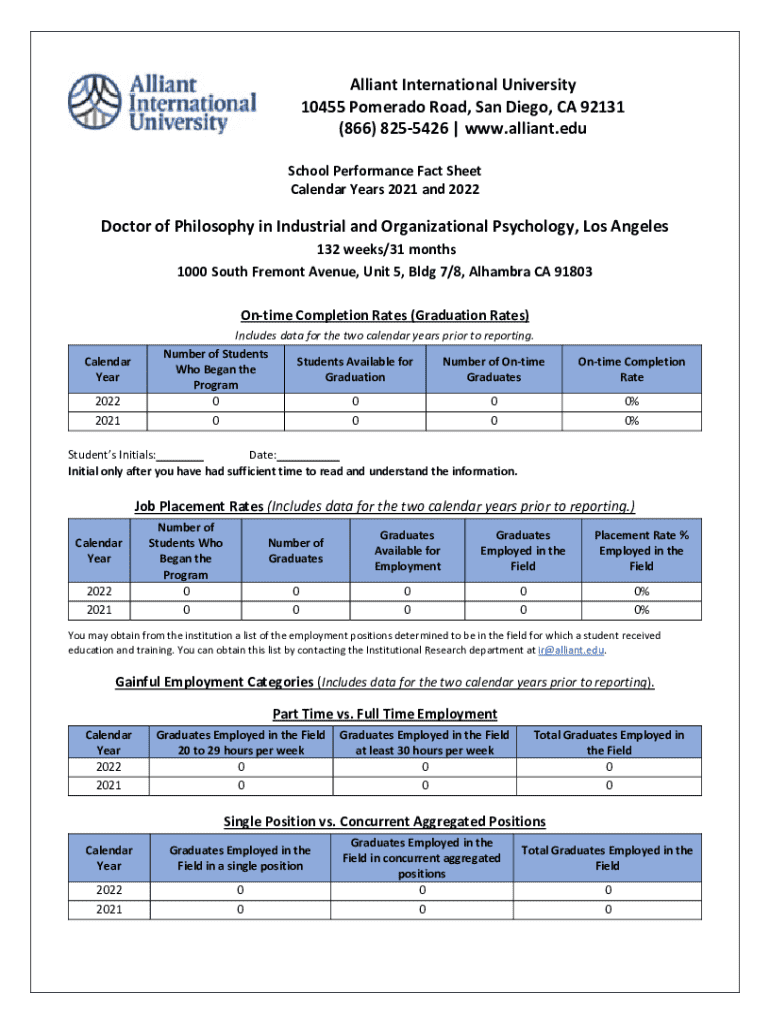 Alliant International University

Alliant International University
10455 Pomerado Road, San Diego, CA 92131
(866) 825-5426 | www.alliant.edu

School Performance Fact Sheet
Calendar Years 2021 and 2022

Doctor of Philosophy in Industrial and Organizational Psychology, Los Angeles
132 weeks/31 months
1000 South Fremont Avenue, Unit 5, Bldg 7/8, Alhambra CA 91803

On-time Completion Rates (Graduation Rates)
Includes data for the two calendar years prior to reporting.

| Calendar Year | Number of Students Who Began the Program | Students Available for Graduation | Number of On-time Graduates | On-time Completion Rate |
|---|---|---|---|---|
| 2022 | 0 | 0 | 0 | 0% |
| 2021 | 0 | 0 | 0 | 0% |

Student's Initials:________ Date:__________
Initial only after you have had sufficient time to read and understand the information.

Job Placement Rates (Includes data for the two calendar years prior to reporting.)

| Calendar Year | Number of Students Who Began the Program | Number of Graduates | Graduates Available for Employment | Graduates Employed in the Field | Placement Rate % Employed in the Field |
|---|---|---|---|---|---|
| 2022 | 0 | 0 | 0 | 0 | 0% |
| 2021 | 0 | 0 | 0 | 0 | 0% |

You may obtain from the institution a list of the employment positions determined to be in the field for which a student received education and training. You can obtain this list by contacting the Institutional Research department at ir@alliant.edu.

Gainful Employment Categories (Includes data for the two calendar years prior to reporting).

Part Time vs. Full Time Employment

| Calendar Year | Graduates Employed in the Field 20 to 29 hours per week | Graduates Employed in the Field at least 30 hours per week | Total Graduates Employed in the Field |
|---|---|---|---|
| 2022 | 0 | 0 | 0 |
| 2021 | 0 | 0 | 0 |

Single Position vs. Concurrent Aggregated Positions

| Calendar Year | Graduates Employed in the Field in a single position | Graduates Employed in the Field in concurrent aggregated positions | Total Graduates Employed in the Field |
|---|---|---|---|
| 2022 | 0 | 0 | 0 |
| 2021 | 0 | 0 | 0 |